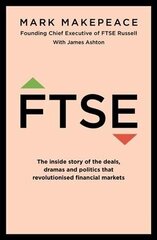 MARK MAKEPEACE
Founding Chief Executive of FTSE Russell
With James Ashton

FTSE

The inside story of the deals, dramas and politics that revolutionised financial markets